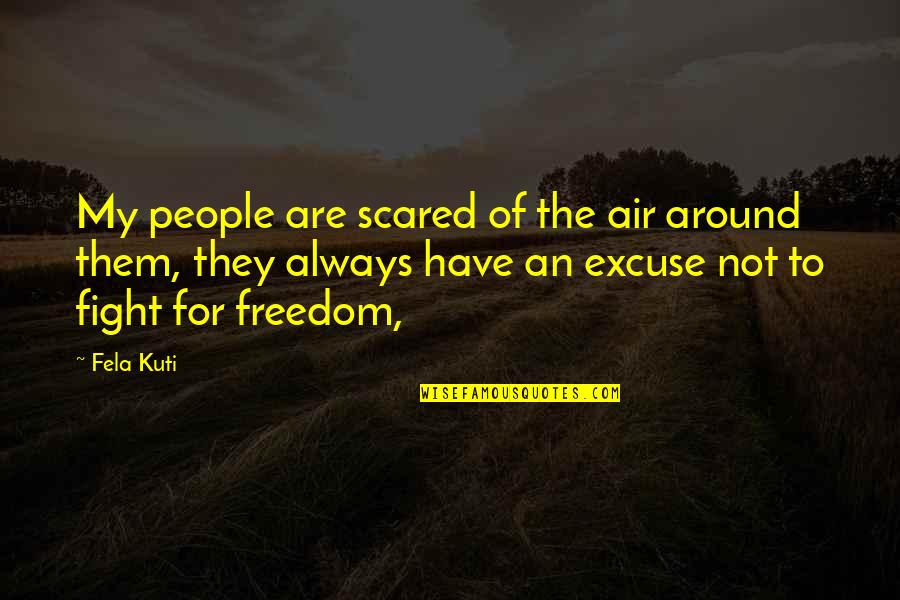 My people are scared of the air around them, they always have an excuse not to fight for freedom,

~ Fela Kuti

WISEFAMOUSQUOTES.COM